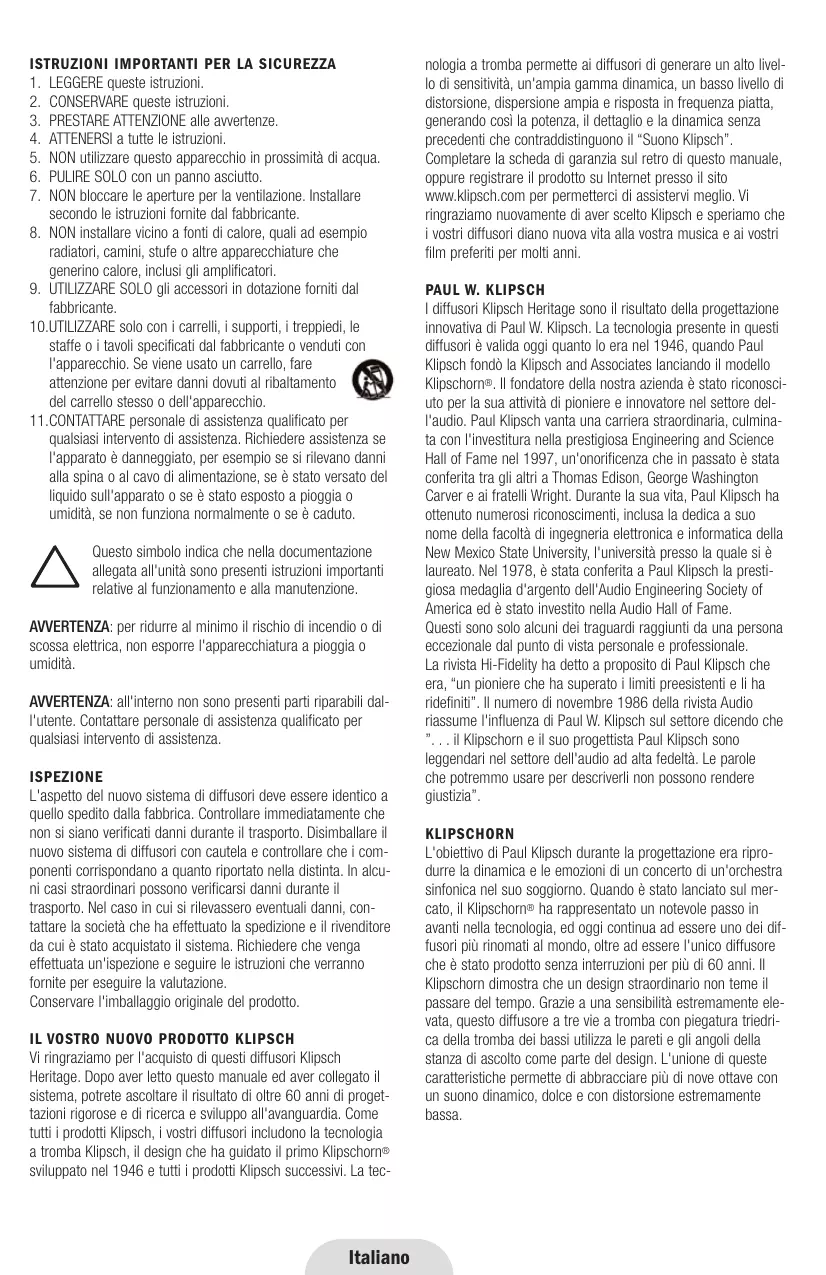 ISTRUZIONI IMPORTANTI PER LA SICUREZZA
1. LEGGERE queste istruzioni.
2. CONSERVARE queste istruzioni.
3. PRESTARE ATTENZIONE alle avvertenze.
4. ATTENERSI a tutte le istruzioni.
5. NON utilizzare questo apparecchio in prossimità di acqua.
6. PULIRE SOLO con un panno asciutto.
7. NON bloccare le aperture per la ventilazione. Installare secondo le istruzioni fornite dal fabbricante.
8. NON installare vicino a fonti di calore, quali ad esempio radiatori, camini, stufe o altre apparecchiature che generino calore, inclusi gli amplificatori.
9. UTILIZZARE SOLO gli accessori in dotazione forniti dal fabbricante.
10.UTILIZZARE solo con i carrelli, i supporti, i treppiedi, le staffe o i tavoli specificati dal fabbricante o venduti con l'apparecchio. Se viene usato un carrello, fare attenzione per evitare danni dovuti al ribaltamento del carrello stesso o dell'apparecchio.
11.CONTATTARE personale di assistenza qualificato per qualsiasi intervento di assistenza. Richiedere assistenza se l'apparato è danneggiato, per esempio se si rilevano danni alla spina o al cavo di alimentazione, se è stato versato del liquido sull'apparato o se è stato esposto a pioggia o umidità, se non funziona normalmente o se è caduto.

Questo simbolo indica che nella documentazione allegata all'unità sono presenti istruzioni importanti relative al funzionamento e alla manutenzione.

AVVERTENZA: per ridurre al minimo il rischio di incendio o di scossa elettrica, non esporre l'apparecchiatura a pioggia o umidità.

AVVERTENZA: all'interno non sono presenti parti riparabili dall'utente. Contattare personale di assistenza qualificato per qualsiasi intervento di assistenza.

ISPEZIONE
L'aspetto del nuovo sistema di diffusori deve essere identico a quello spedito dalla fabbrica. Controllare immediatamente che non si siano verificati danni durante il trasporto. Disimballare il nuovo sistema di diffusori con cautela e controllare che i componenti corrispondano a quanto riportato nella distinta. In alcuni casi straordinari possono verificarsi danni durante il trasporto. Nel caso in cui si rilevassero eventuali danni, contattare la società che ha effettuato la spedizione e il rivenditore da cui è stato acquistato il sistema. Richiedere che venga effettuata un'ispezione e seguire le istruzioni che verranno fornite per eseguire la valutazione.
Conservare l'imballaggio originale del prodotto.

IL VOSTRO NUOVO PRODOTTO KLIPSCH
Vi ringraziamo per l'acquisto di questi diffusori Klipsch Heritage. Dopo aver letto questo manuale ed aver collegato il sistema, potrete ascoltare il risultato di oltre 60 anni di progettazioni rigorose e di ricerca e sviluppo all'avanguardia. Come tutti i prodotti Klipsch, i vostri diffusori includono la tecnologia a tromba Klipsch, il design che ha guidato il primo Klipschorn® sviluppato nel 1946 e tutti i prodotti Klipsch successivi. La tecnologia a tromba permette ai diffusori di generare un alto livello di sensitività, un'ampia gamma dinamica, un basso livello di distorsione, dispersione ampia e risposta in frequenza piatta, generando così la potenza, il dettaglio e la dinamica senza precedenti che contraddistinguono il "Suono Klipsch". Completare la scheda di garanzia sul retro di questo manuale, oppure registrare il prodotto su Internet presso il sito www.klipsch.com per permetterci di assistervi meglio. Vi ringraziamo nuovamente di aver scelto Klipsch e speriamo che i vostri diffusori diano nuova vita alla vostra musica e ai vostri film preferiti per molti anni.

PAUL W. KLIPSCH
I diffusori Klipsch Heritage sono il risultato della progettazione innovativa di Paul W. Klipsch. La tecnologia presente in questi diffusori è valida oggi quanto lo era nel 1946, quando Paul Klipsch fondò la Klipsch and Associates lanciando il modello Klipschorn®. Il fondatore della nostra azienda è stato riconosciuto per la sua attività di pioniere e innovatore nel settore dell'audio. Paul Klipsch vanta una carriera straordinaria, culminata con l'investitura nella prestigiosa Engineering and Science Hall of Fame nel 1997, un'onorificenza che in passato è stata conferita tra gli altri a Thomas Edison, George Washington Carver e ai fratelli Wright. Durante la sua vita, Paul Klipsch ha ottenuto numerosi riconoscimenti, inclusa la dedica a suo nome della facoltà di ingegneria elettronica e informatica della New Mexico State University, l'università presso la quale si è laureato. Nel 1978, è stata conferita a Paul Klipsch la prestigiosa medaglia d'argento dell'Audio Engineering Society of America ed è stato investito nella Audio Hall of Fame.
Questi sono solo alcuni dei traguardi raggiunti da una persona eccezionale dal punto di vista personale e professionale.
La rivista Hi-Fidelity ha detto a proposito di Paul Klipsch che era, "un pioniere che ha superato i limiti preesistenti e li ha ridefiniti". Il numero di novembre 1986 della rivista Audio riassume l'influenza di Paul W. Klipsch sul settore dicendo che ". . . il Klipschorn e il suo progettista Paul Klipsch sono leggendari nel settore dell'audio ad alta fedeltà. Le parole che potremmo usare per descriverli non possono rendere giustizia".

KLIPSCHORN
L'obiettivo di Paul Klipsch durante la progettazione era riprodurre la dinamica e le emozioni di un concerto di un'orchestra sinfonica nel suo soggiorno. Quando è stato lanciato sul mercato, il Klipschorn® ha rappresentato un notevole passo in avanti nella tecnologia, ed oggi continua ad essere uno dei diffusori più rinomati al mondo, oltre ad essere l'unico diffusore che è stato prodotto senza interruzioni per più di 60 anni. Il Klipschorn dimostra che un design straordinario non teme il passare del tempo. Grazie a una sensibilità estremamente elevata, questo diffusore a tre vie a tromba con piegatura triedrica della tromba dei bassi utilizza le pareti e gli angoli della stanza di ascolto come parte del design. L'unione di queste caratteristiche permette di abbracciare più di nove ottave con un suono dinamico, dolce e con distorsione estremamente bassa.

Italiano